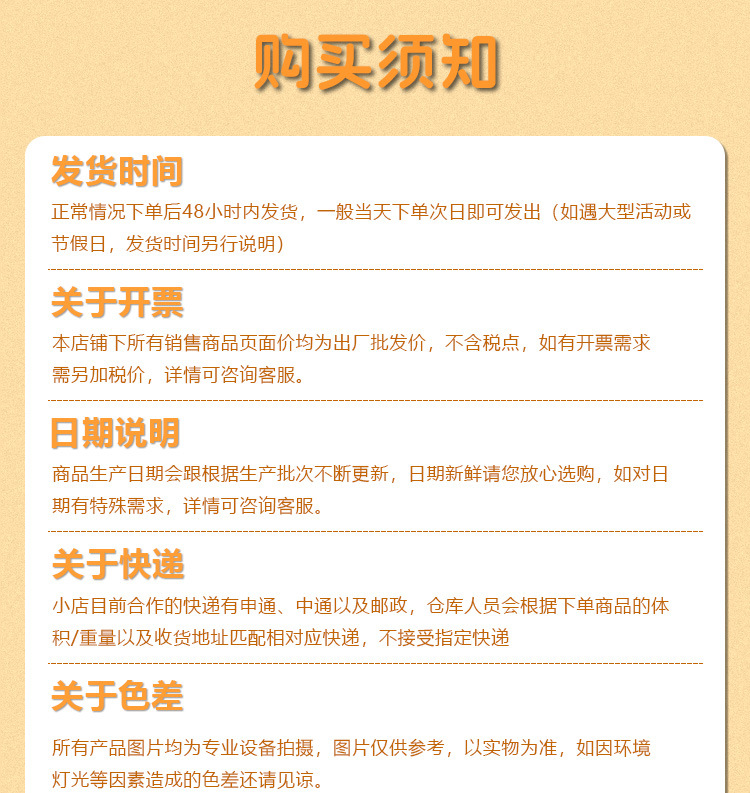 购买须知

发货时间

正常情况下单后48小时内发货，一般当天下单次日即可发出（如遇大型活动或节假日，发货时间另行说明）

关于开票

本店铺下所有销售商品页面价均为出厂批发价，不含税点，如有开票需求需另加税价，详情可咨询客服。

日期说明

商品生产日期会跟根据生产批次不断更新，日期新鲜请您放心选购，如对日期有特殊需求，详情可咨询客服。

关于快递

小店目前合作的快递有申通、中通以及邮政，仓库人员会根据下单商品的体积/重量以及收货地址匹配相对应快递，不接受指定快递

关于色差

所有产品图片均为专业设备拍摄，图片仅供参考，以实物为准，如因环境灯光等因素造成的色差还请见谅。